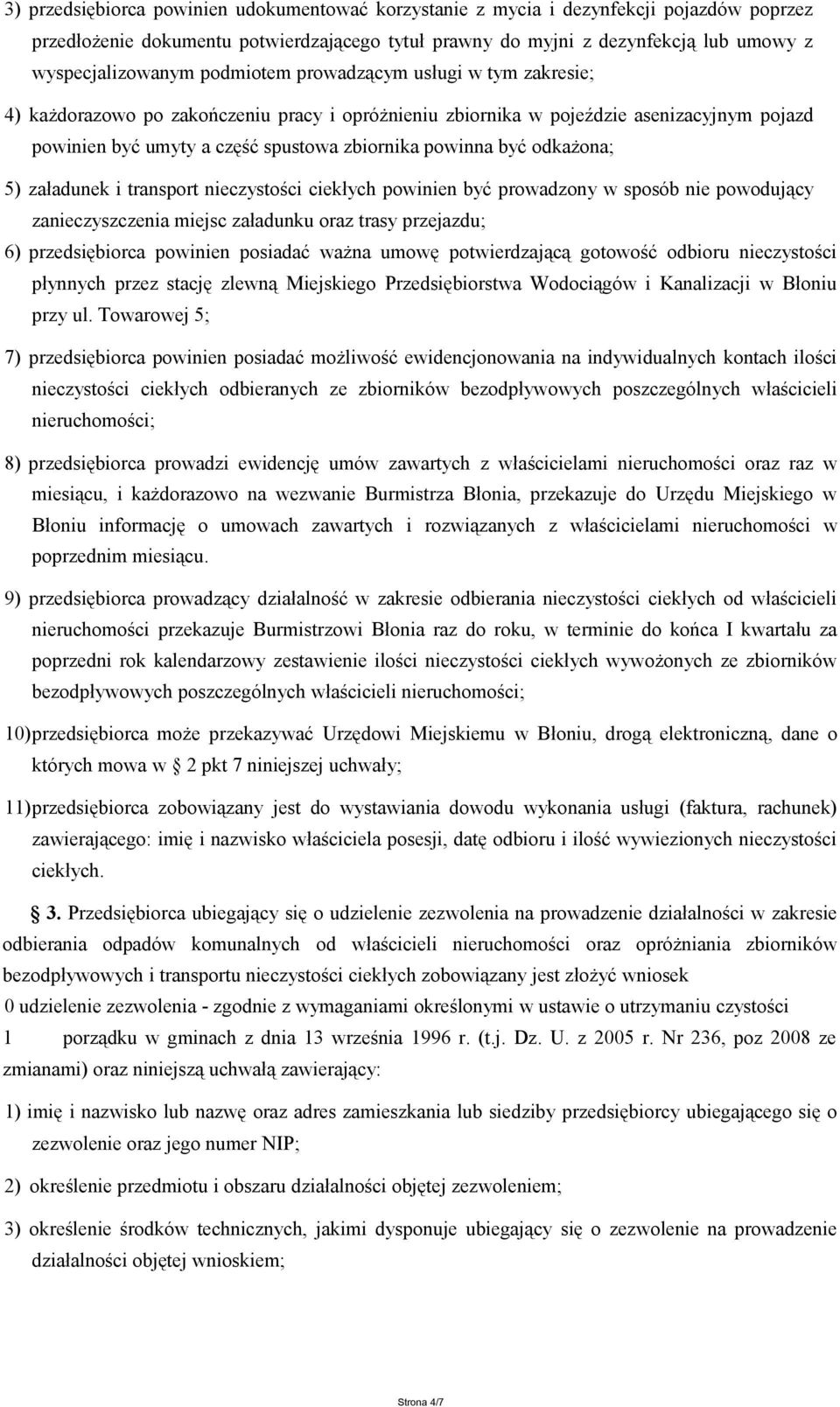 3) przedsiębiorca powinien udokumentować korzystanie z mycia i dezynfekcji pojazdów poprzez przedłożenie dokumentu potwierdzającego tytuł prawny do myjni z dezynfekcją lub umowy z wyspecjalizowanym podmiotem prowadzącym usługi w tym zakresie;

4) każdorazowo po zakończeniu pracy i opróżnieniu zbiornika w pojeździe asenizacyjnym pojazd powinien być umyty a część spustowa zbiornika powinna być odkażona;

5) załadunek i transport nieczystości ciekłych powinien być prowadzony w sposób nie powodujący zanieczyszczenia miejsc załadunku oraz trasy przejazdu;

6) przedsiębiorca powinien posiadać ważna umowę potwierdzającą gotowość odbioru nieczystości płynnych przez stację zlewną Miejskiego Przedsiębiorstwa Wodociągów i Kanalizacji w Błoniu przy ul. Towarowej 5;

7) przedsiębiorca powinien posiadać możliwość ewidencjonowania na indywidualnych kontach ilości nieczystości ciekłych odbieranych ze zbiorników bezodpływowych poszczególnych właścicieli nieruchomości;

8) przedsiębiorca prowadzi ewidencję umów zawartych z właścicielami nieruchomości oraz raz w miesiącu, i każdorazowo na wezwanie Burmistrza Błonia, przekazuje do Urzędu Miejskiego w Błoniu informację o umowach zawartych i rozwiązanych z właścicielami nieruchomości w poprzednim miesiącu.

9) przedsiębiorca prowadzący działalność w zakresie odbierania nieczystości ciekłych od właścicieli nieruchomości przekazuje Burmistrzowi Błonia raz do roku, w terminie do końca I kwartału za poprzedni rok kalendarzowy zestawienie ilości nieczystości ciekłych wywożonych ze zbiorników bezodpływowych poszczególnych właścicieli nieruchomości;

10) przedsiębiorca może przekazywać Urzędowi Miejskiemu w Błoniu, drogą elektroniczną, dane o których mowa w  2 pkt 7 niniejszej uchwały;

11) przedsiębiorca zobowiązany jest do wystawiania dowodu wykonania usługi (faktura, rachunek) zawierającego: imię i nazwisko właściciela posesji, datę odbioru i ilość wywiezionych nieczystości ciekłych.

 3. Przedsiębiorca ubiegający się o udzielenie zezwolenia na prowadzenie działalności w zakresie odbierania odpadów komunalnych od właścicieli nieruchomości oraz opróżniania zbiorników bezodpływowych i transportu nieczystości ciekłych zobowiązany jest złożyć wniosek

0 udzielenie zezwolenia - zgodnie z wymaganiami określonymi w ustawie o utrzymaniu czystości

1 porządku w gminach z dnia 13 września 1996 r. (t.j. Dz. U. z 2005 r. Nr 236, poz 2008 ze zmianami) oraz niniejszą uchwałą zawierający:

1) imię i nazwisko lub nazwę oraz adres zamieszkania lub siedziby przedsiębiorcy ubiegającego się o zezwolenie oraz jego numer NIP;

2) określenie przedmiotu i obszaru działalności objętej zezwoleniem;

3) określenie środków technicznych, jakimi dysponuje ubiegający się o zezwolenie na prowadzenie działalności objętej wnioskiem;

Strona 4/7